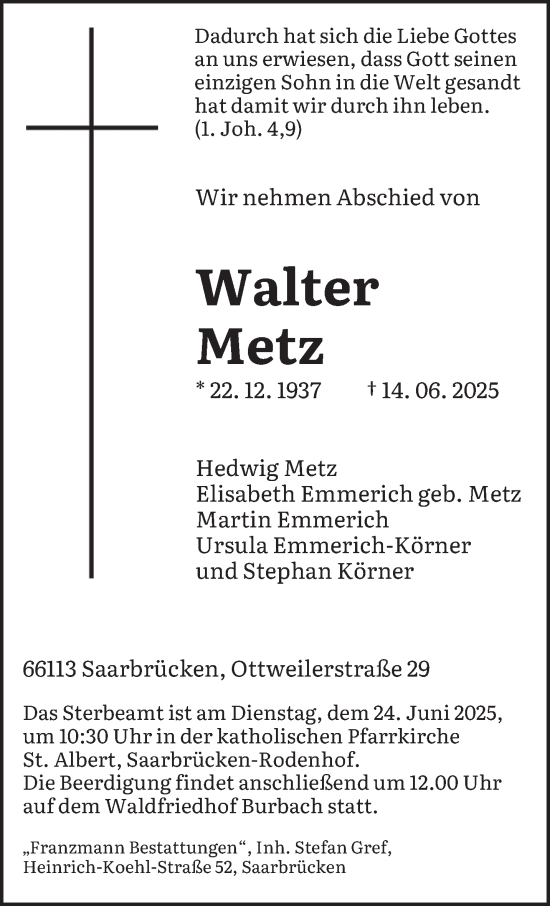 Dadurch hat sich die Liebe Gottes an uns erwiesen, dass Gott seinen einzigen Sohn in die Welt gesandt hat damit wir durch ihn leben.
(1. Joh. 4,9)

Wir nehmen Abschied von

Walter
Metz

* 22. 12. 1937 † 14. 06. 2025

Hedwig Metz
Elisabeth Emmerich geb. Metz
Martin Emmerich
Ursula Emmerich-Körner
und Stephan Körner

66113 Saarbrücken, Ottweilerstraße 29

Das Sterbeamt ist am Dienstag, dem 24. Juni 2025, um 10:30 Uhr in der katholischen Pfarrkirche St. Albert, Saarbrücken-Rodenhof.
Die Beerdigung findet anschließend um 12.00 Uhr auf dem Waldfriedhof Burbach statt.

„Franzmann Bestattungen“, Inh. Stefan Gref, Heinrich-Koehl-Straße 52, Saarbrücken